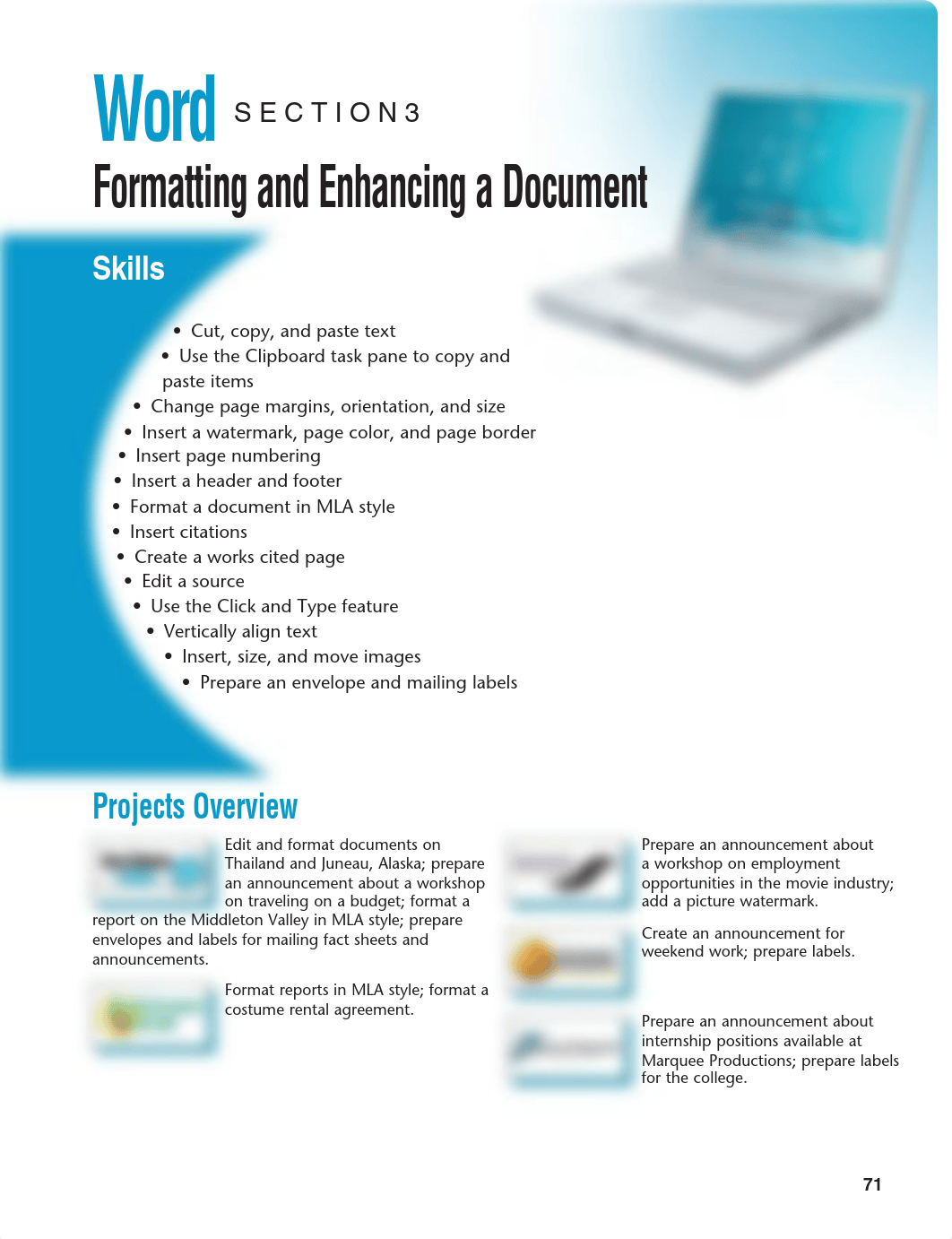 Word SECTION 3

Formatting and Enhancing a Document

Skills

• Cut, copy, and paste text
• Use the Clipboard task pane to copy and paste items
• Change page margins, orientation, and size
• Insert a watermark, page color, and page border
• Insert page numbering
• Insert a header and footer
• Format a document in MLA style
• Insert citations
• Create a works cited page
• Edit a source
• Use the Click and Type feature
• Vertically align text
• Insert, size, and move images
• Prepare an envelope and mailing labels

Projects Overview

Edit and format documents on Thailand and Juneau, Alaska; prepare an announcement about a workshop on traveling on a budget; format a report on the Middleton Valley in MLA style; prepare envelopes and labels for mailing fact sheets and announcements.

Format reports in MLA style; format a costume rental agreement.

Prepare an announcement about a workshop on employment opportunities in the movie industry; add a picture watermark.

Create an announcement for weekend work; prepare labels.

Prepare an announcement about internship positions available at Marquee Productions; prepare labels for the college.

71